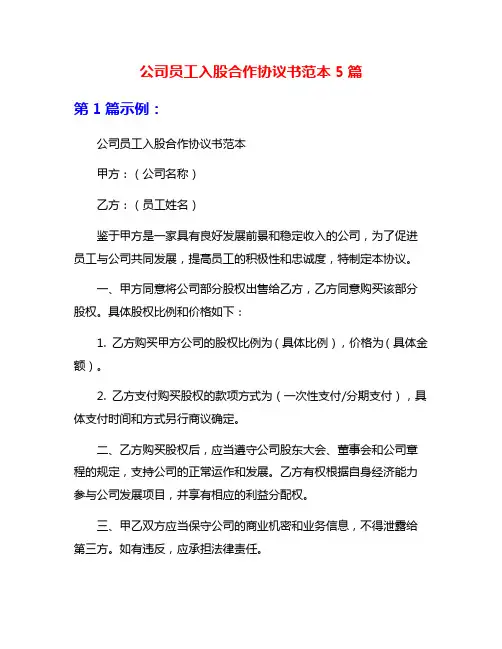 公司员工入股合作协议书范本 5 篇

第 1 篇示例：

公司员工入股合作协议书范本

甲方：（公司名称）

乙方：（员工姓名）

鉴于甲方是一家具有良好发展前景和稳定收入的公司，为了促进员工与公司共同发展，提高员工的积极性和忠诚度，特制定本协议。

一、甲方同意将公司部分股权出售给乙方，乙方同意购买该部分股权。具体股权比例和价格如下：

1. 乙方购买甲方公司的股权比例为（具体比例），价格为（具体金额）。

2. 乙方支付购买股权的款项方式为（一次性支付/分期支付），具体支付时间和方式另行商议确定。

二、乙方购买股权后，应当遵守公司股东大会、董事会和公司章程的规定，支持公司的正常运作和发展。乙方有权根据自身经济能力参与公司发展项目，并享有相应的利益分配权。

三、甲乙双方应当保守公司的商业机密和业务信息，不得泄露给第三方。如有违反，应承担法律责任。